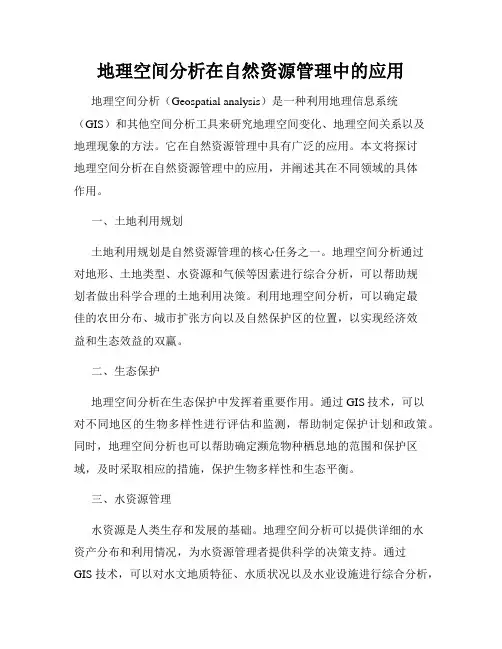 地理空间分析在自然资源管理中的应用

地理空间分析（Geospatial analysis）是一种利用地理信息系统（GIS）和其他空间分析工具来研究地理空间变化、地理空间关系以及地理现象的方法。它在自然资源管理中具有广泛的应用。本文将探讨地理空间分析在自然资源管理中的应用，并阐述其在不同领域的具体作用。

一、土地利用规划

土地利用规划是自然资源管理的核心任务之一。地理空间分析通过对地形、土地类型、水资源和气候等因素进行综合分析，可以帮助规划者做出科学合理的土地利用决策。利用地理空间分析，可以确定最佳的农田分布、城市扩张方向以及自然保护区的位置，以实现经济效益和生态效益的双赢。

二、生态保护

地理空间分析在生态保护中发挥着重要作用。通过 GIS 技术，可以对不同地区的生物多样性进行评估和监测，帮助制定保护计划和政策。同时，地理空间分析也可以帮助确定濒危物种栖息地的范围和保护区域，及时采取相应的措施，保护生物多样性和生态平衡。

三、水资源管理

水资源是人类生存和发展的基础。地理空间分析可以提供详细的水资产分布和利用情况，为水资源管理者提供科学的决策支持。通过 GIS 技术，可以对水文地质特征、水质状况以及水业设施进行综合分析，